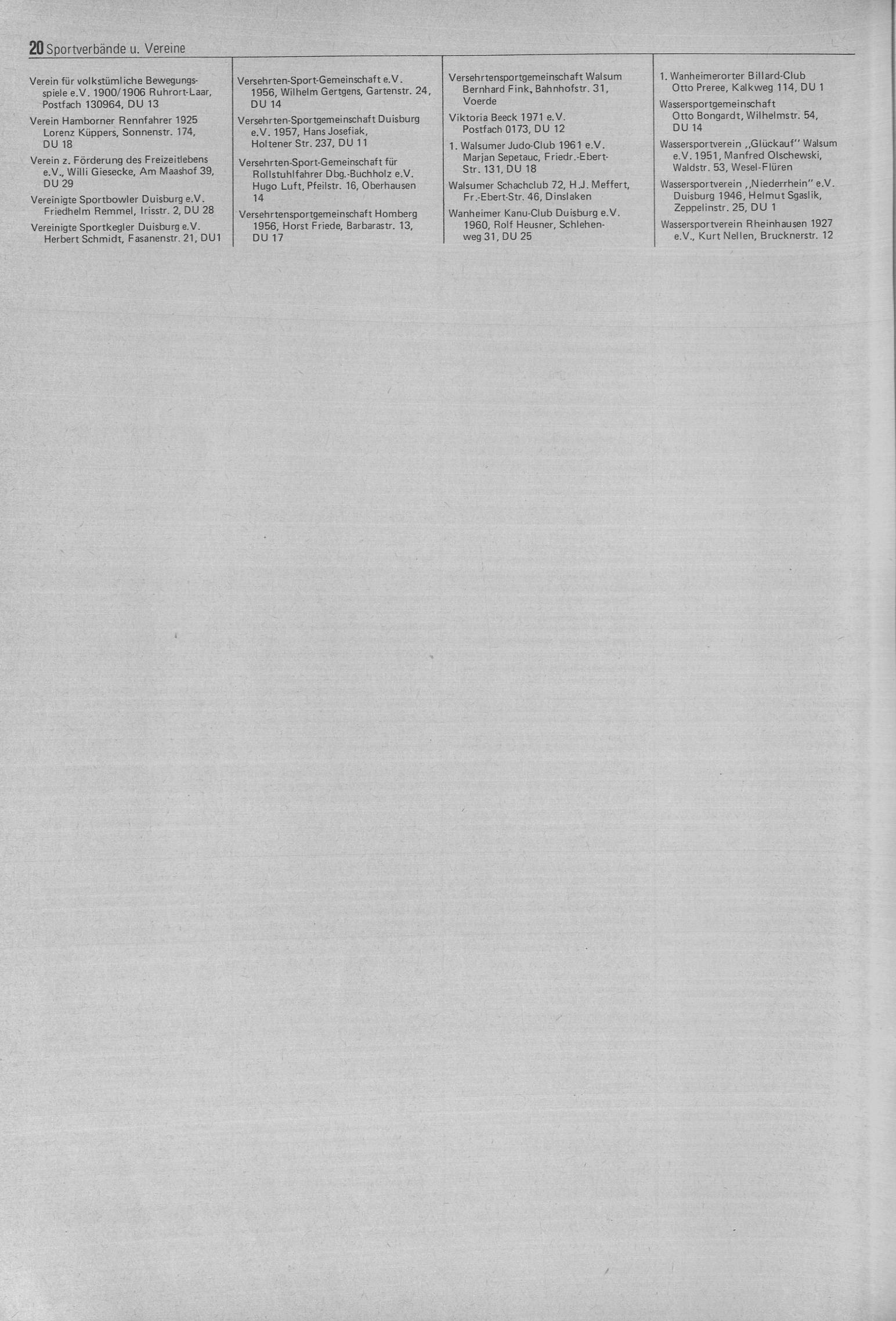 20 Sportverbände u. Vereine

Verein für volkstümliche Bewegungsspiele e.V. 1900/1906 Ruhrort-Laar, Postfach 130964, DU 13

Verein Hamborner Rennfahrer 1925 Lorenz Küppers, Sonnenstr. 174, DU 18

Verein z. Förderung des Freizeitlebens e.V., Willi Giesecke, Am Maashof 39, DU 29

Vereinigte Sportbowler Duisburg e.V. Friedhelm Remmel, Irisstr. 2, DU 28

Vereinigte Sportkegler Duisburg e.V. Herbert Schmidt, Fasanenstr. 21, DU1

Versehrten-Sport-Gemeinschaft e.V. 1956, Wilhelm Gertgens, Gartenstr. 24, DU 14

Versehrten-Sportgemeinschaft Duisburg e.V. 1957, Hans Josefiak, Holtener Str. 237, DU 11

Versehrten-Sport-Gemeinschaft für Rollstuhlfahrer Dbg.-Buchholz e.V. Hugo Luft, Pfeilstr. 16, Oberhausen 14

Versehrtensportgemeinschaft Homberg 1956, Horst Friede, Barbarastr. 13, DU 17

Versehrtensportgemeinschaft Walsum Bernhard Fink, Bahnhofstr. 31, Voerde

Viktoria Beeck 1971 e.V. Postfach 0173, DU 12

1. Walsumer Judo-Club 1961 e.V. Marjan Sepetauc, Friedr.-Ebert-Str. 131, DU 18

Walsumer Schachclub 72, H.J. Meffert, Fr.-Ebert-Str. 46, Dinslaken

Wanheimer Kanu-Club Duisburg e.V. 1960, Rolf Heusner, Schlehenweg 31, DU 25

1. Wanheimerorter Billard-Club Otto Preree, Kalkweg 114, DU 1

Wassersportgemeinschaft Otto Bongardt, Wilhelmstr. 54, DU 14

Wassersportverein „Glückauf" Walsum e.V. 1951, Manfred Olschewski, Waldstr. 53, Wesel-Flüren

Wassersportverein „Niederrhein" e.V. Duisburg 1946, Helmut Sgaslik, Zeppelinstr. 25, DU 1

Wassersportverein Rheinhausen 1927 e.V., Kurt Nellen, Brucknerstr. 12